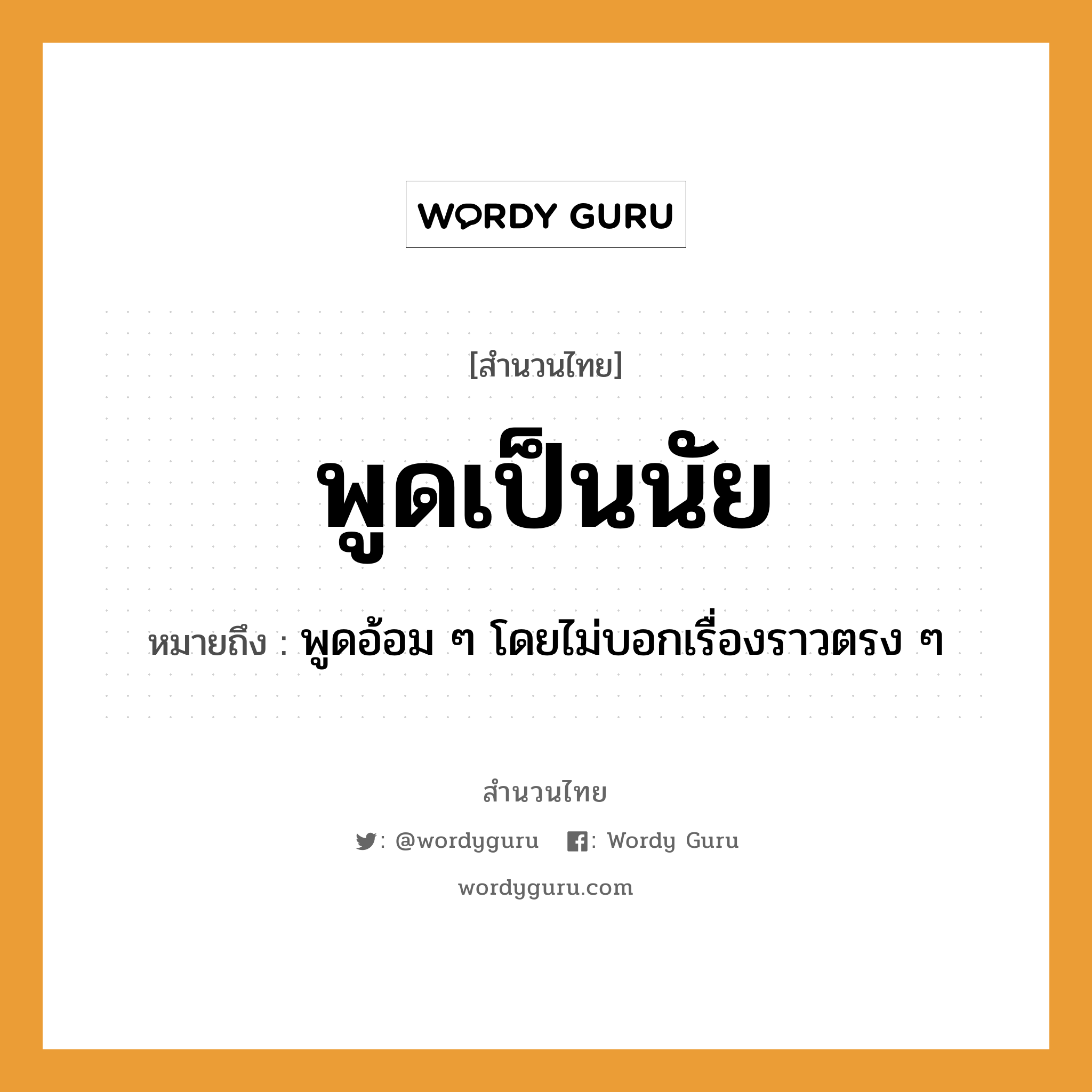 WORDY GURU

[สำนวนไทย]

พูดเป็นนัย

หมายถึง : พูดอ้อม ๆ โดยไม่บอกเรื่องราวตรง ๆ

สำนวนไทย

: @wordyguru : Wordy Guru

wordyguru.com